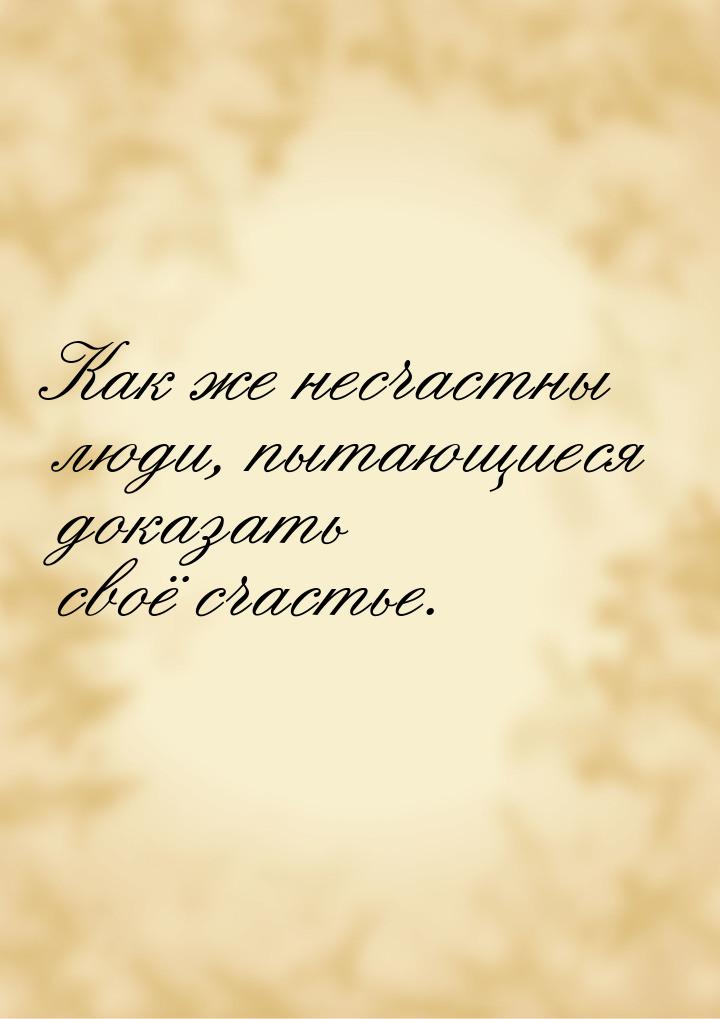 Как же несчастны люди, пытающиеся доказать своё счастье.